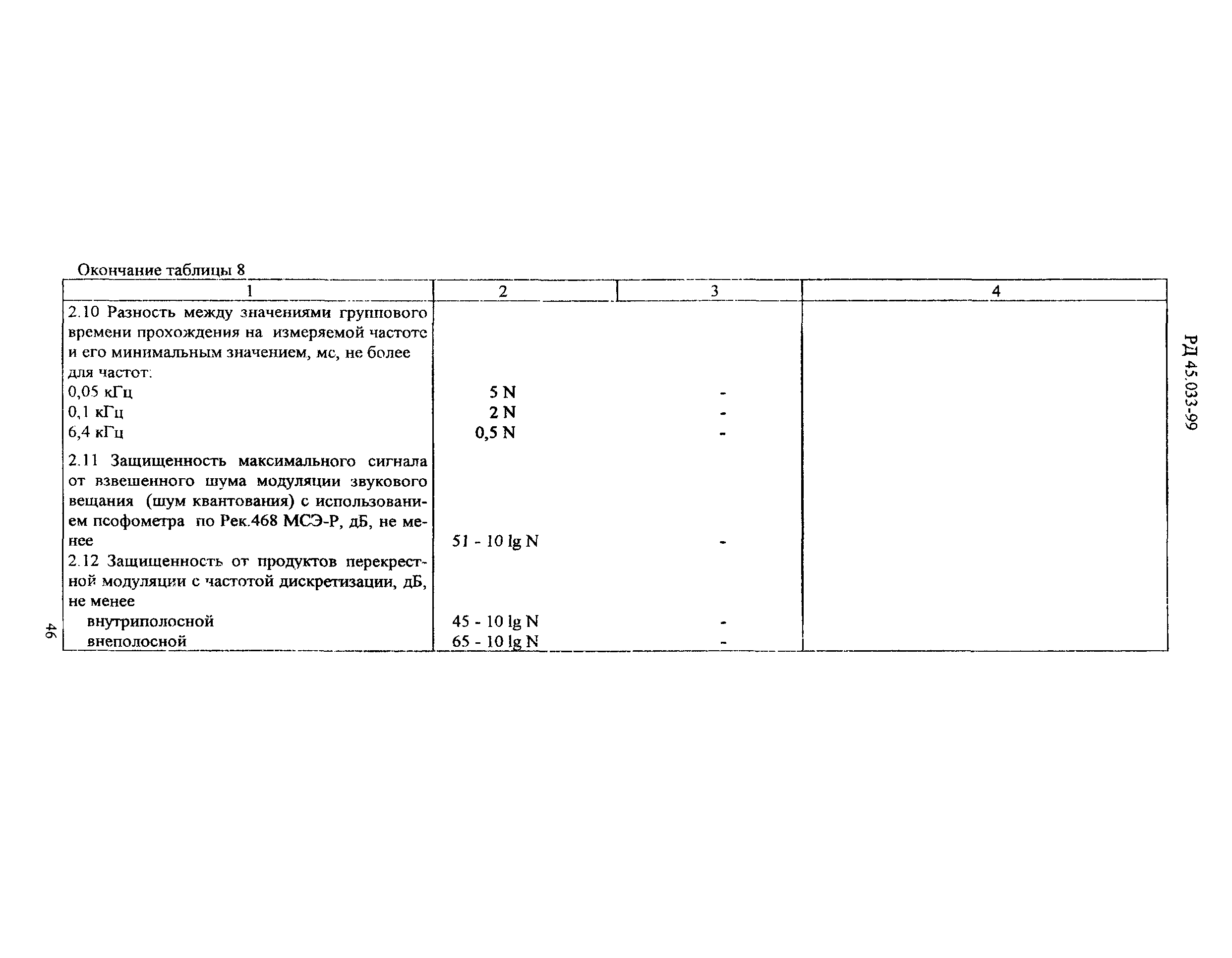 РД 45.033-99

Окончание таблицы 8

| 1 | 2 | 3 | 4 |
|---|---|---|---|
| 2.10 Разность между значениями группового времени прохождения на измеряемой частоте и его минимальным значением, мс, не более для частот: | | | |
| 0,05 кГц | 5 N | - | |
| 0,1 кГц | 2 N | - | |
| 6,4 кГц | 0,5 N | - | |
| 2.11 Защищенность максимального сигнала от взвешенного шума модуляции звукового вещания (шум квантования) с использованием псофометра по Рек.468 МСЭ-Р, дБ, не менее | 51 - 10 lg N | - | |
| 2.12 Защищенность от продуктов перекрестной модуляции с частотой дискретизации, дБ, не менее | | | |
| внутриполосной | 45 - 10 lg N | - | |
| внеполосной | 65 - 10 lg N | - | |

46